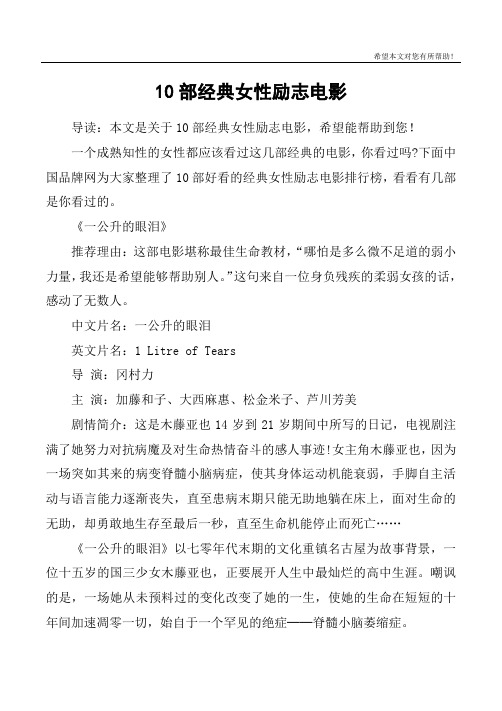 希望本文对您有所帮助！

10 部经典女性励志电影

导读：本文是关于 10 部经典女性励志电影，希望能帮助到您！

一个成熟知性的女性都应该看过这几部经典的电影，你看过吗?下面中国品牌网为大家整理了 10 部好看的经典女性励志电影排行榜，看看有几部是你看过的。

《一公升的眼泪》

推荐理由：这部电影堪称最佳生命教材，“哪怕是多么微不足道的弱小力量，我还是希望能够帮助别人。”这句来自一位身负残疾的柔弱女孩的话，感动了无数人。

中文片名：一公升的眼泪

英文片名：1 Litre of Tears

导 演：冈村力

主 演：加藤和子、大西麻惠、松金米子、芦川芳美

剧情简介：这是木藤亚也 14 岁到 21 岁期间中所写的日记，电视剧注满了她努力对抗病魔及对生命热情奋斗的感人事迹!女主角木藤亚也，因为一场突如其来的病变脊髓小脑病症，使其身体运动机能衰弱，手脚自主活动与语言能力逐渐丧失，直至患病末期只能无助地躺在床上，面对生命的无助，却勇敢地生存至最后一秒，直至生命机能停止而死亡……

《一公升的眼泪》以七零年代末期的文化重镇名古屋为故事背景，一位十五岁的国三少女木藤亚也，正要展开人生中最灿烂的高中生涯。嘲讽的是，一场她从未预料过的变化改变了她的一生，使她的生命在短短的十年间加速凋零一切，始自于一个罕见的绝症——脊髓小脑萎缩症。